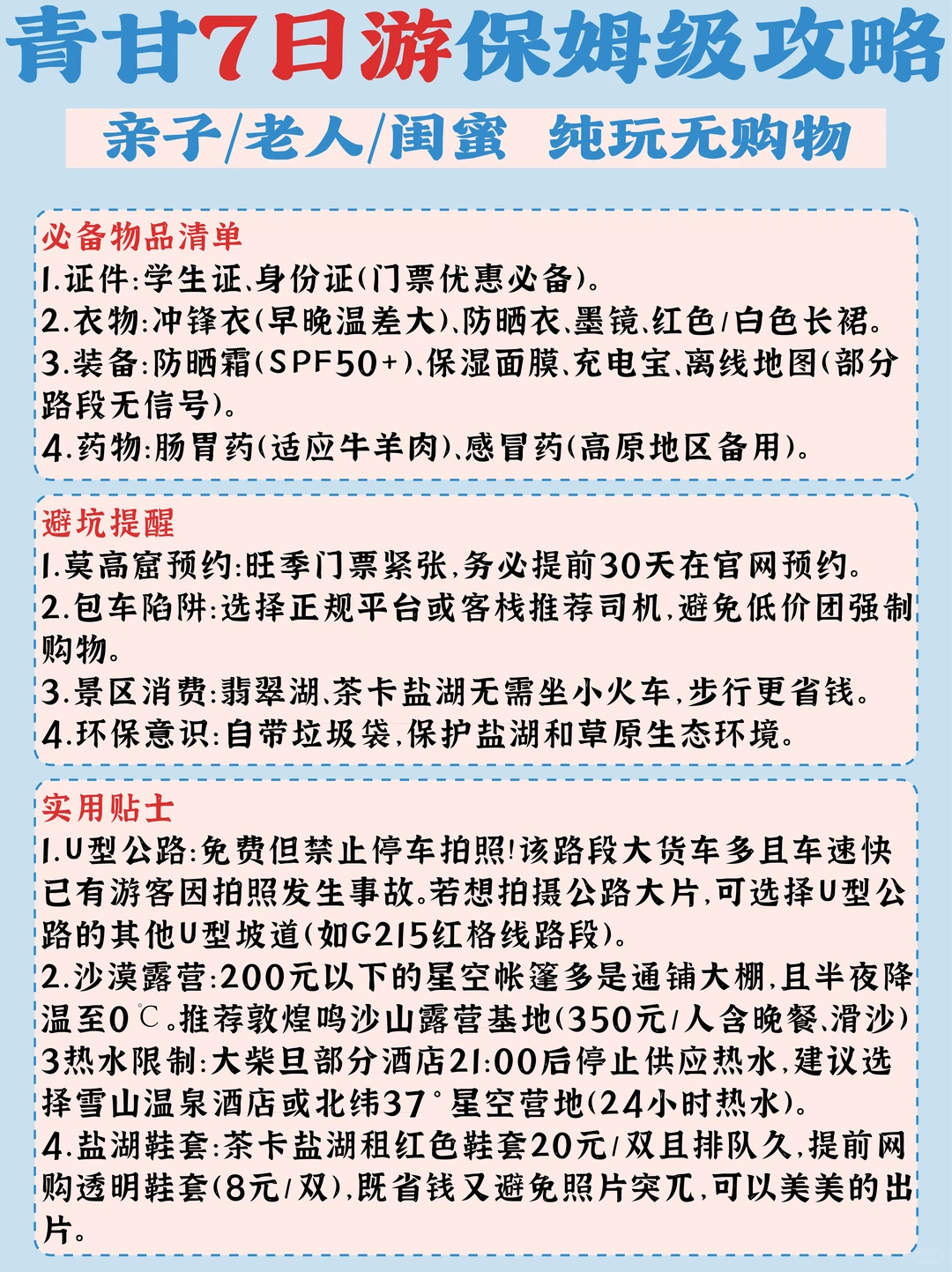 青甘7日游保姆级攻略

亲子/老人/闺蜜 纯玩无购物

必备物品清单
1.证件:学生证、身份证(门票优惠必备)。
2.衣物:冲锋衣(早晚温差大)、防晒衣、墨镜、红色/白色长裙。
3.装备:防晒霜(SPF50+)、保湿面膜、充电宝、离线地图(部分路段无信号)。
4.药物:肠胃药(适应牛羊肉)、感冒药(高原地区备用)。

避坑提醒
1.莫高窟预约:旺季门票紧张,务必提前30天在官网预约。
2.包车陷阱:选择正规平台或客栈推荐司机,避免低价团强制购物。
3.景区消费:翡翠湖、茶卡盐湖无需坐小火车,步行更省钱。
4.环保意识:自带垃圾袋,保护盐湖和草原生态环境。

实用贴士
1.U型公路:免费但禁止停车拍照!该路段大货车多且车速快已有游客因拍照发生事故。若想拍摄公路大片,可选择U型公路的其他U型坡道(如G215红格线路段)。
2.沙漠露营:200元以下的星空帐篷多是通铺大棚,且半夜降温至0℃。推荐敦煌鸣沙山露营基地(350元/人含晚餐、滑沙)
3热水限制:大柴旦部分酒店21:00后停止供应热水,建议选择雪山温泉酒店或北纬37°星空营地(24小时热水)。
4.盐湖鞋套:茶卡盐湖租红色鞋套20元/双且排队久,提前网购透明鞋套(8元/双),既省钱又避免照片突兀,可以美美的出片。